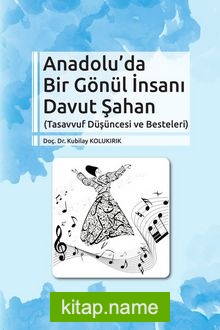 Anadolu'da Bir Gönül İnsanı Davut Şahan
(Tasavvuf Düşüncesi ve Besteleri)

Doç. Dr. Kubilay KOLUKIRIK

kitap.name